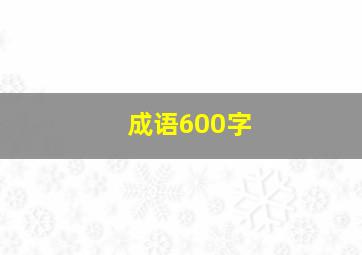 成语600字